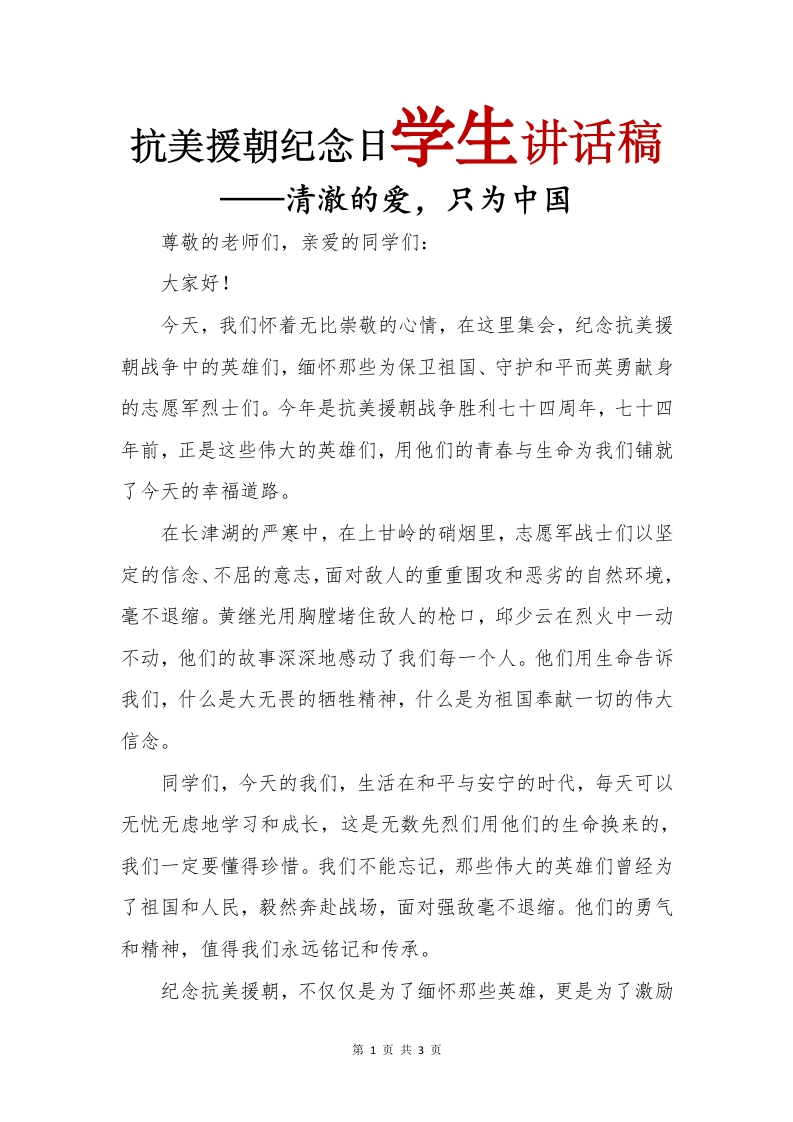 抗美援朝纪念日学生讲话稿

——清澈的爱，只为中国

尊敬的老师们，亲爱的同学们：

大家好！

今天，我们怀着无比崇敬的心情，在这里集会，纪念抗美援朝战争中的英雄们，缅怀那些为保卫祖国、守护和平而英勇献身的志愿军烈士们。今年是抗美援朝战争胜利七十四周年，七十四年前，正是这些伟大的英雄们，用他们的青春与生命为我们铺就了今天的幸福道路。

在长津湖的严寒中，在上甘岭的硝烟里，志愿军战士们以坚定的信念、不屈的意志，面对敌人的重重围攻和恶劣的自然环境，毫不退缩。黄继光用胸膛堵住敌人的枪口，邱少云在烈火中一动不动，他们的故事深深地感动了我们每一个人。他们用生命告诉我们，什么是大无畏的牺牲精神，什么是为祖国奉献一切的伟大信念。

同学们，今天的我们，生活在和平与安宁的时代，每天可以无忧无虑地学习和成长，这是无数先烈们用他们的生命换来的，我们一定要懂得珍惜。我们不能忘记，那些伟大的英雄们曾经为了祖国和人民，毅然奔赴战场，面对强敌毫不退缩。他们的勇气和精神，值得我们永远铭记和传承。

纪念抗美援朝，不仅仅是为了缅怀那些英雄，更是为了激励

第 1 页 共 3 页